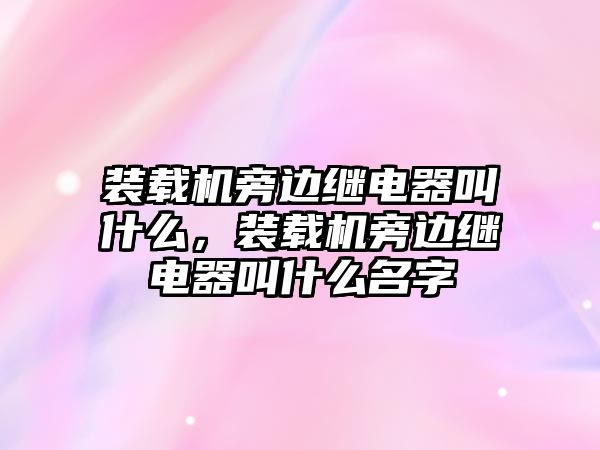 装载机旁边继电器叫什么，装载机旁边继电器叫什么名字